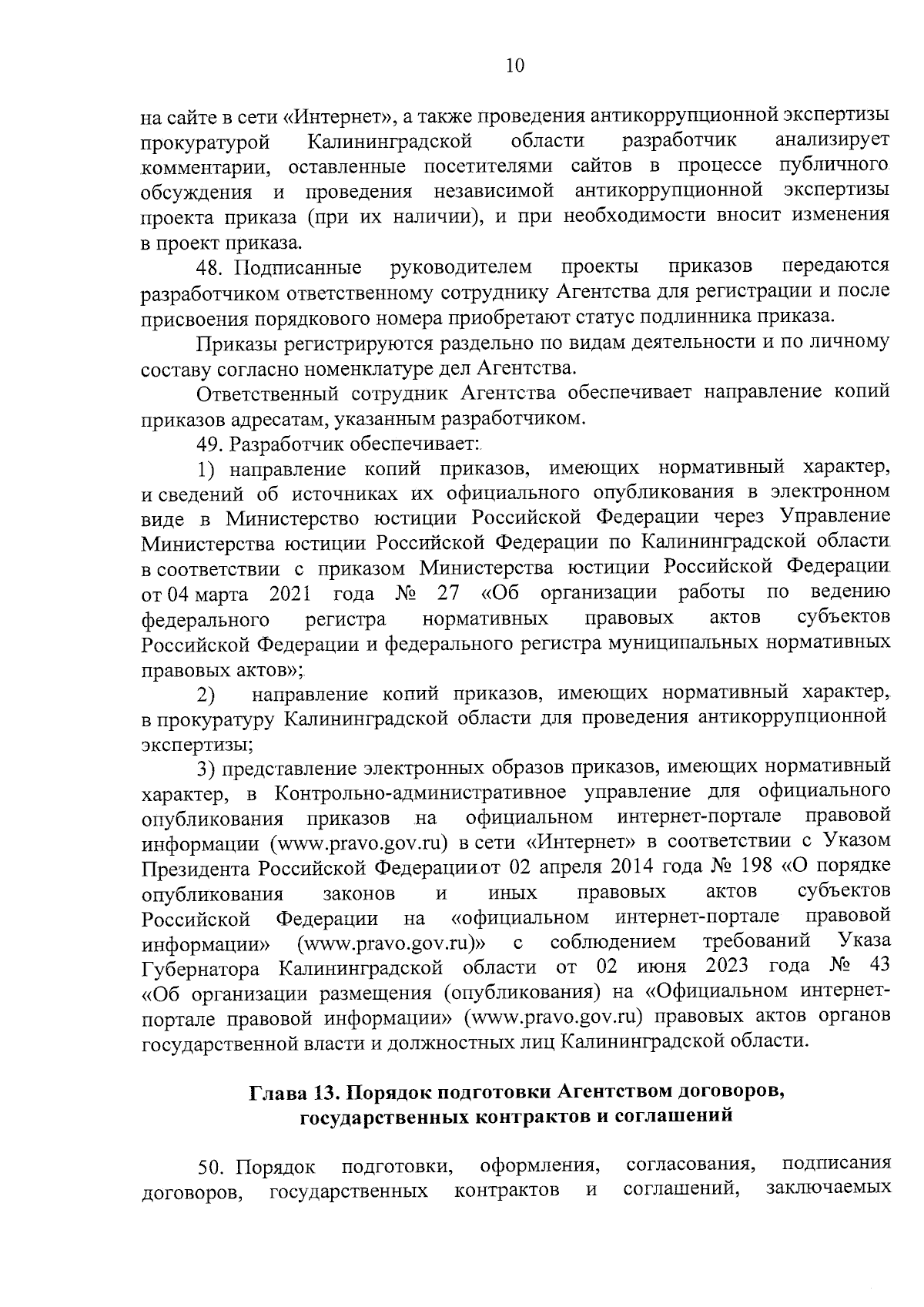 10

на сайте в сети «Интернет», а также проведения антикоррупционной экспертизы прокуратурой Калининградской области разработчик анализирует комментарии, оставленные посетителями сайтов в процессе публичного обсуждения и проведения независимой антикоррупционной экспертизы проекта приказа (при их наличии), и при необходимости вносит изменения в проект приказа.

48. Подписанные руководителем проекты приказов передаются разработчиком ответственному сотруднику Агентства для регистрации и после присвоения порядкового номера приобретают статус подлинника приказа.

Приказы регистрируются раздельно по видам деятельности и по личному составу согласно номенклатуре дел Агентства.

Ответственный сотрудник Агентства обеспечивает направление копий приказов адресатам, указанным разработчиком.

49. Разработчик обеспечивает:

1) направление копий приказов, имеющих нормативный характер, и сведений об источниках их официального опубликования в электронном виде в Министерство юстиции Российской Федерации через Управление Министерства юстиции Российской Федерации по Калининградской области в соответствии с приказом Министерства юстиции Российской Федерации от 04 марта 2021 года № 27 «Об организации работы по ведению федерального регистра нормативных правовых актов субъектов Российской Федерации и федерального регистра муниципальных нормативных правовых актов»;

2) направление копий приказов, имеющих нормативный характер, в прокуратуру Калининградской области для проведения антикоррупционной экспертизы;

3) представление электронных образов приказов, имеющих нормативный характер, в Контрольно-административное управление для официального опубликования приказов на официальном интернет-портале правовой информации (www.pravo.gov.ru) в сети «Интернет» в соответствии с Указом Президента Российской Федерации от 02 апреля 2014 года № 198 «О порядке опубликования законов и иных правовых актов субъектов Российской Федерации на «официальном интернет-портале правовой информации» (www.pravo.gov.ru)» с соблюдением требований Указа Губернатора Калининградской области от 02 июня 2023 года № 43 «Об организации размещения (опубликования) на «Официальном интернет-портале правовой информации» (www.pravo.gov.ru) правовых актов органов государственной власти и должностных лиц Калининградской области.

Глава 13. Порядок подготовки Агентством договоров, государственных контрактов и соглашений

50. Порядок подготовки, оформления, согласования, подписания договоров, государственных контрактов и соглашений, заключаемых